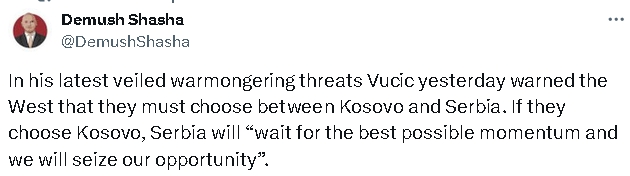 Demush Shasha
@DemushShasha

...

In his latest veiled warmongering threats Vucic yesterday warned the West that they must choose between Kosovo and Serbia. If they choose Kosovo, Serbia will “wait for the best possible momentum and we will seize our opportunity”.